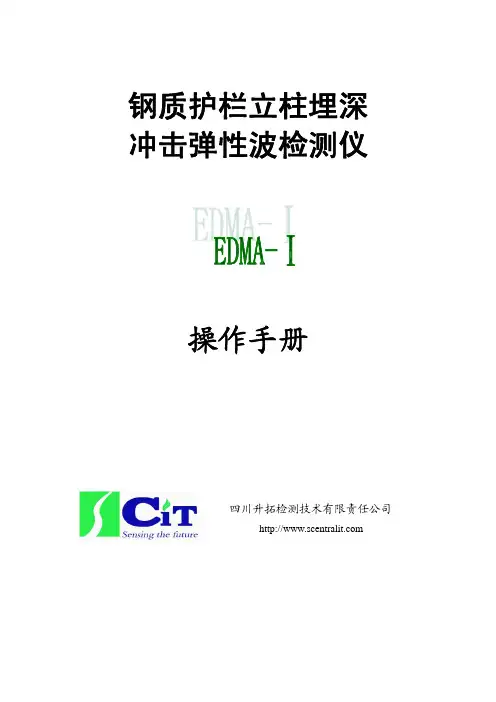 钢质护栏立柱埋深
冲击弹性波检测仪

EDMA-Ⅰ

操作手册

CiT
Sensing the future

四川升拓检测技术有限责任公司
http://www.scentralit.com